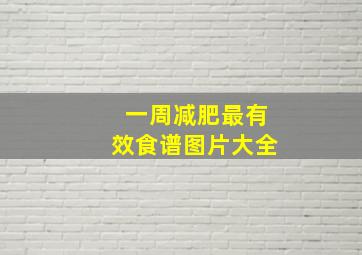 一周减肥最有效食谱图片大全